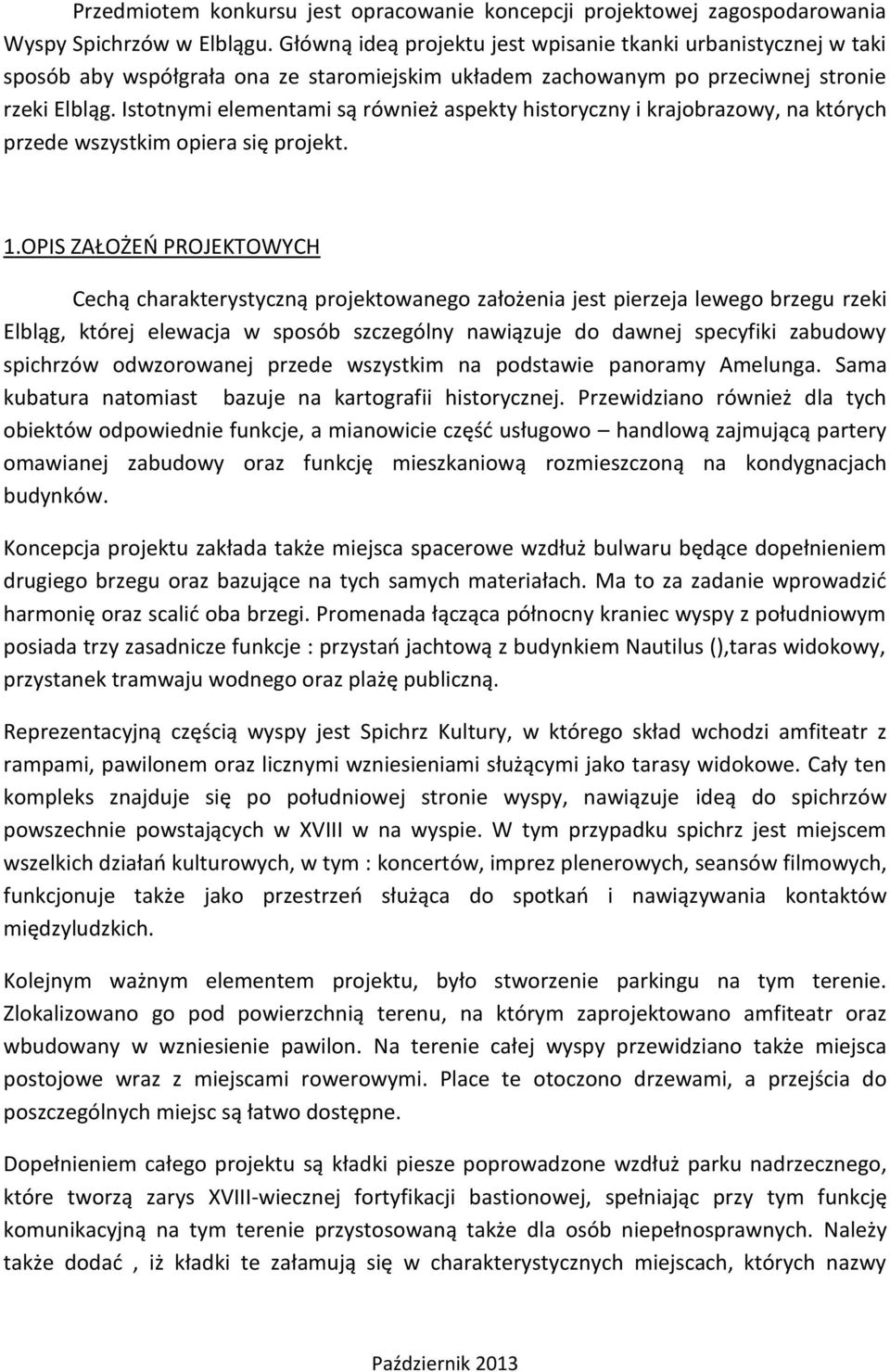 Przedmiotem konkursu jest opracowanie koncepcji projektowej zagospodarowania Wyspy Spichrzów w Elblągu. Główną ideą projektu jest wpisanie tkanki urbanistycznej w taki sposób aby współgrała ona ze staromiejskim układem zachowanym po przeciwnej stronie rzeki Elbląg. Istotnymi elementami są również aspekty historyczny i krajobrazowy, na których przede wszystkim opiera się projekt.

1.OPIS ZAŁOŻEŃ PROJEKTOWYCH

Cechą charakterystyczną projektowanego założenia jest pierzeja lewego brzegu rzeki Elbląg, której elewacja w sposób szczególny nawiązuje do dawnej specyfiki zabudowy spichrzów odwzorowanej przede wszystkim na podstawie panoramy Amelunga. Sama kubatura natomiast bazuje na kartografii historycznej. Przewidziano również dla tych obiektów odpowiednie funkcje, a mianowicie część usługowo – handlową zajmującą partery omawianej zabudowy oraz funkcję mieszkaniową rozmieszczoną na kondygnacjach budynków.

Koncepcja projektu zakłada także miejsca spacerowe wzdłuż bulwaru będące dopełnieniem drugiego brzegu oraz bazujące na tych samych materiałach. Ma to za zadanie wprowadzić harmonię oraz scalić oba brzegi. Promenada łącząca północny kraniec wyspy z południowym posiada trzy zasadnicze funkcje : przystań jachtową z budynkiem Nautilus (),taras widokowy, przystanek tramwaju wodnego oraz plażę publiczną.

Reprezentacyjną częścią wyspy jest Spichrz Kultury, w którego skład wchodzi amfiteatr z rampami, pawilonem oraz licznymi wzniesieniami służącymi jako tarasy widokowe. Cały ten kompleks znajduje się po południowej stronie wyspy, nawiązuje ideą do spichrzów powszechnie powstających w XVIII w na wyspie. W tym przypadku spichrz jest miejscem wszelkich działań kulturowych, w tym : koncertów, imprez plenerowych, seansów filmowych, funkcjonuje także jako przestrzeń służąca do spotkań i nawiązywania kontaktów międzyludzkich.

Kolejnym ważnym elementem projektu, było stworzenie parkingu na tym terenie. Zlokalizowano go pod powierzchnią terenu, na którym zaprojektowano amfiteatr oraz wbudowany w wzniesienie pawilon. Na terenie całej wyspy przewidziano także miejsca postojowe wraz z miejscami rowerowymi. Place te otoczono drzewami, a przejścia do poszczególnych miejsc są łatwo dostępne.

Dopełnieniem całego projektu są kładki piesze poprowadzone wzdłuż parku nadrzecznego, które tworzą zarys XVIII-wiecznej fortyfikacji bastionowej, spełniając przy tym funkcję komunikacyjną na tym terenie przystosowaną także dla osób niepełnosprawnych. Należy także dodać , iż kładki te załamują się w charakterystycznych miejscach, których nazwy

Październik 2013